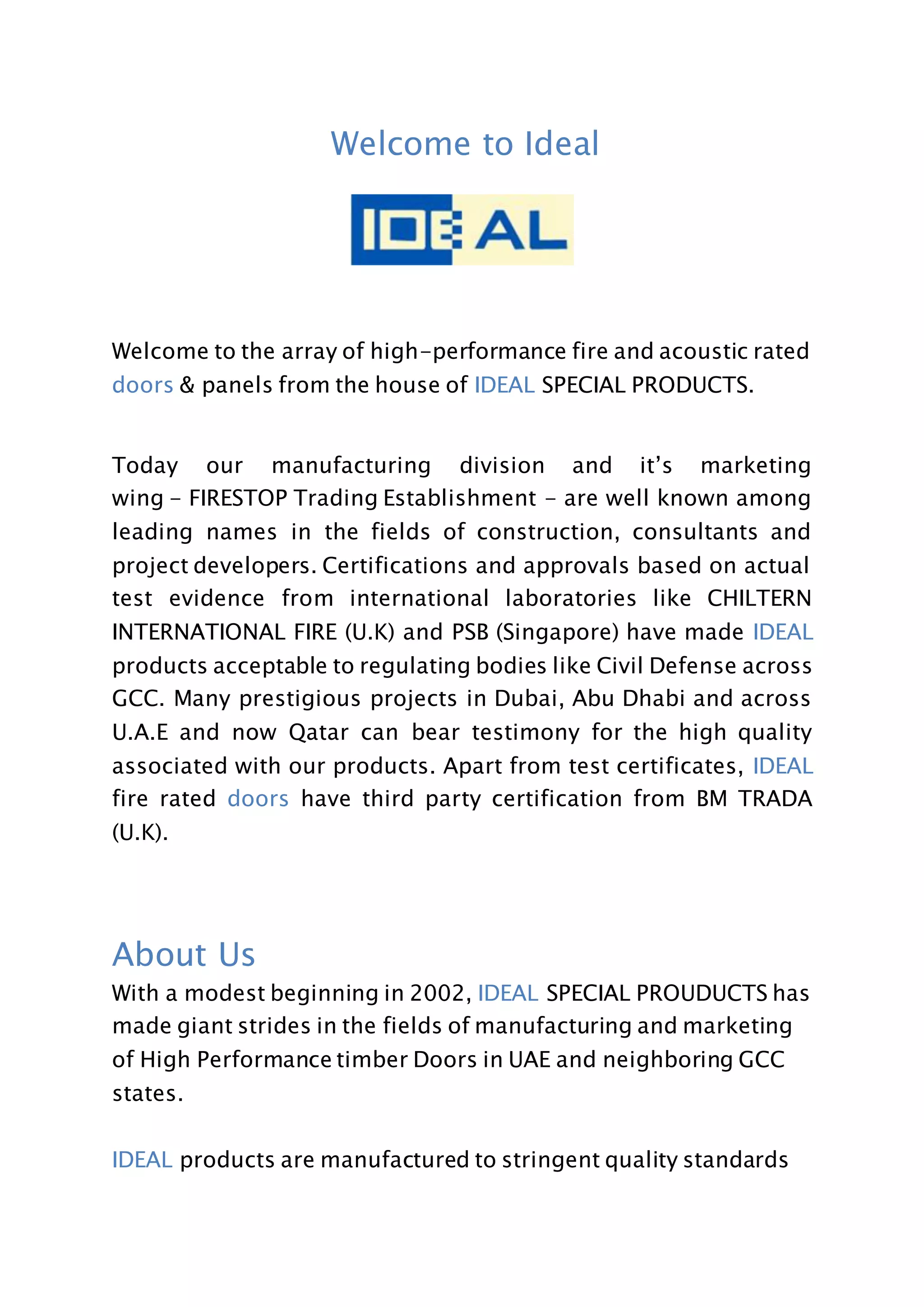 Welcome to Ideal

IDEAL

Welcome to the array of high-performance fire and acoustic rated doors & panels from the house of IDEAL SPECIAL PRODUCTS.

Today our manufacturing division and it's marketing wing - FIRESTOP Trading Establishment - are well known among leading names in the fields of construction, consultants and project developers. Certifications and approvals based on actual test evidence from international laboratories like CHILTERN INTERNATIONAL FIRE (U.K) and PSB (Singapore) have made IDEAL products acceptable to regulating bodies like Civil Defense across GCC. Many prestigious projects in Dubai, Abu Dhabi and across U.A.E and now Qatar can bear testimony for the high quality associated with our products. Apart from test certificates, IDEAL fire rated doors have third party certification from BM TRADA (U.K).

About Us
With a modest beginning in 2002, IDEAL SPECIAL PROUDUCTS has made giant strides in the fields of manufacturing and marketing of High Performance timber Doors in UAE and neighboring GCC states.

IDEAL products are manufactured to stringent quality standards